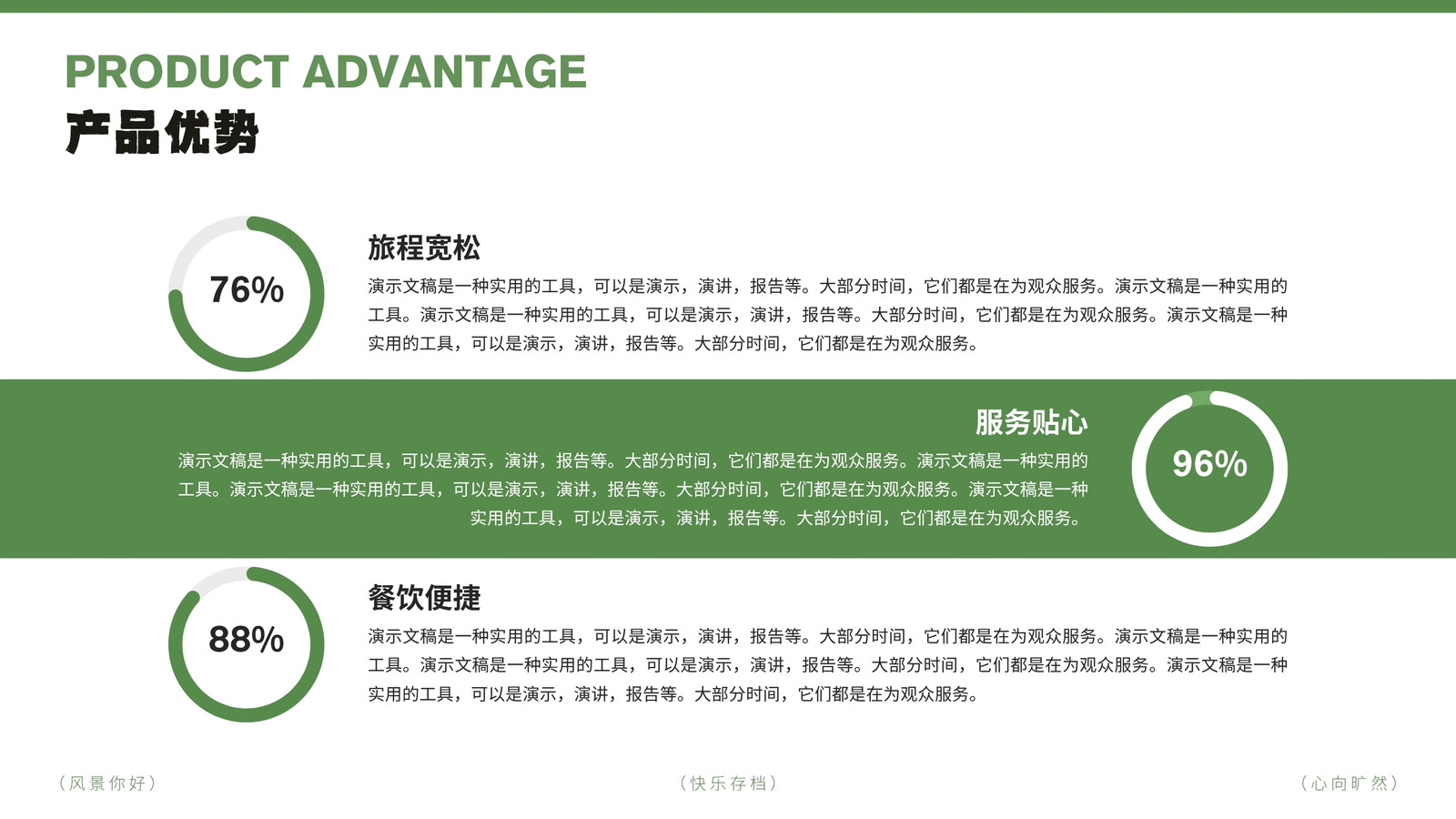 PRODUCT ADVANTAGE
产品优势

76%

旅程宽松

演示文稿是一种实用的工具，可以是演示，演讲，报告等。大部分时间，它们都是在为观众服务。演示文稿是一种实用的工具。演示文稿是一种实用的工具，可以是演示，演讲，报告等。大部分时间，它们都是在为观众服务。演示文稿是一种实用的工具，可以是演示，演讲，报告等。大部分时间，它们都是在为观众服务。

服务贴心

演示文稿是一种实用的工具，可以是演示，演讲，报告等。大部分时间，它们都是在为观众服务。演示文稿是一种实用的工具。演示文稿是一种实用的工具，可以是演示，演讲，报告等。大部分时间，它们都是在为观众服务。演示文稿是一种实用的工具，可以是演示，演讲，报告等。大部分时间，它们都是在为观众服务。

96%

88%

餐饮便捷

演示文稿是一种实用的工具，可以是演示，演讲，报告等。大部分时间，它们都是在为观众服务。演示文稿是一种实用的工具。演示文稿是一种实用的工具，可以是演示，演讲，报告等。大部分时间，它们都是在为观众服务。演示文稿是一种实用的工具，可以是演示，演讲，报告等。大部分时间，它们都是在为观众服务。

（风景你好）

（快乐存档）

（心向旷然）